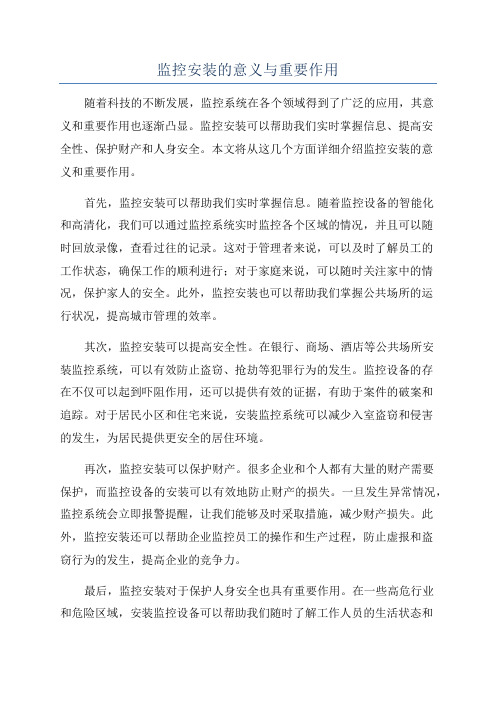 监控安装的意义与重要作用

随着科技的不断发展，监控系统在各个领域得到了广泛的应用，其意义和重要作用也逐渐凸显。监控安装可以帮助我们实时掌握信息、提高安全性、保护财产和人身安全。本文将从这几个方面详细介绍监控安装的意义和重要作用。

首先，监控安装可以帮助我们实时掌握信息。随着监控设备的智能化和高清化，我们可以通过监控系统实时监控各个区域的情况，并且可以随时回放录像，查看过往的记录。这对于管理者来说，可以及时了解员工的工作状态，确保工作的顺利进行；对于家庭来说，可以随时关注家中的情况，保护家人的安全。此外，监控安装也可以帮助我们掌握公共场所的运行状况，提高城市管理的效率。

其次，监控安装可以提高安全性。在银行、商场、酒店等公共场所安装监控系统，可以有效防止盗窃、抢劫等犯罪行为的发生。监控设备的存在不仅可以起到吓阻作用，还可以提供有效的证据，有助于案件的破案和追踪。对于居民小区和住宅来说，安装监控系统可以减少入室盗窃和侵害的发生，为居民提供更安全的居住环境。

再次，监控安装可以保护财产。很多企业和个人都有大量的财产需要保护，而监控设备的安装可以有效地防止财产的损失。一旦发生异常情况，监控系统会立即报警提醒，让我们能够及时采取措施，减少财产损失。此外，监控安装还可以帮助企业监控员工的操作和生产过程，防止虚报和盗窃行为的发生，提高企业的竞争力。

最后，监控安装对于保护人身安全也具有重要作用。在一些高危行业和危险区域，安装监控设备可以帮助我们随时了解工作人员的生活状态和